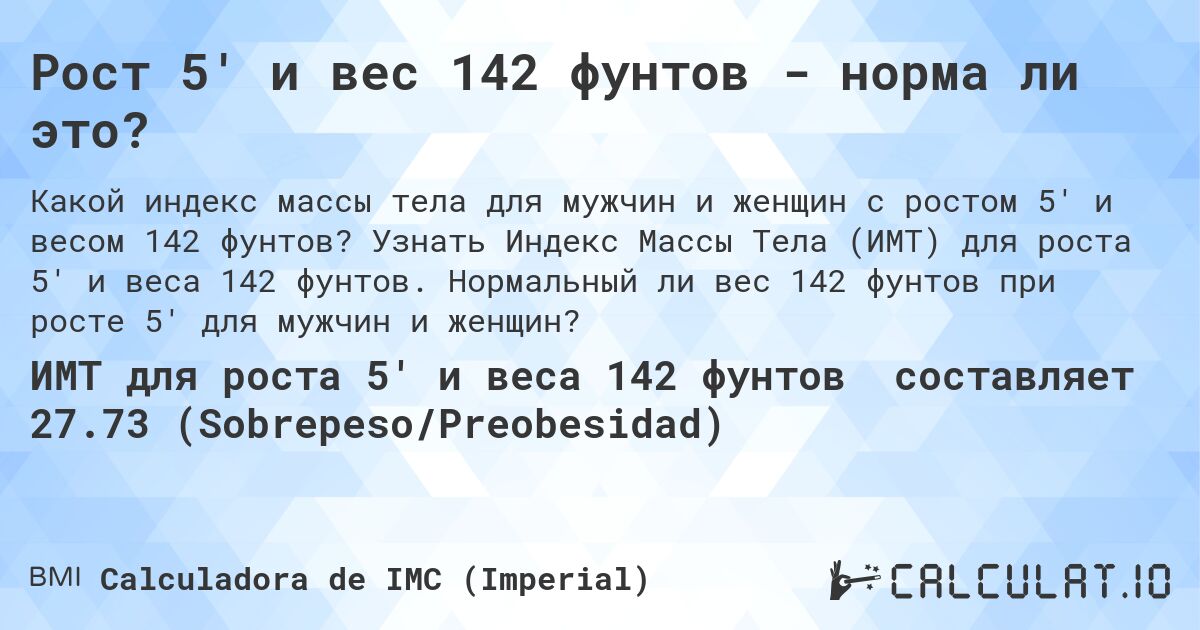 Рост 5' и вес 142 фунтов - норма ли это?

Какой индекс массы тела для мужчин и женщин с ростом 5' и весом 142 фунтов? Узнать Индекс Массы Тела (ИМТ) для роста 5' и веса 142 фунтов. Нормальный ли вес 142 фунтов при росте 5' для мужчин и женщин?

ИМТ для роста 5' и веса 142 фунтов составляет 27.73 (Sobrepeso/Preobesidad)

BMI Calculadora de IMC (Imperial)

CALCULAT.IO